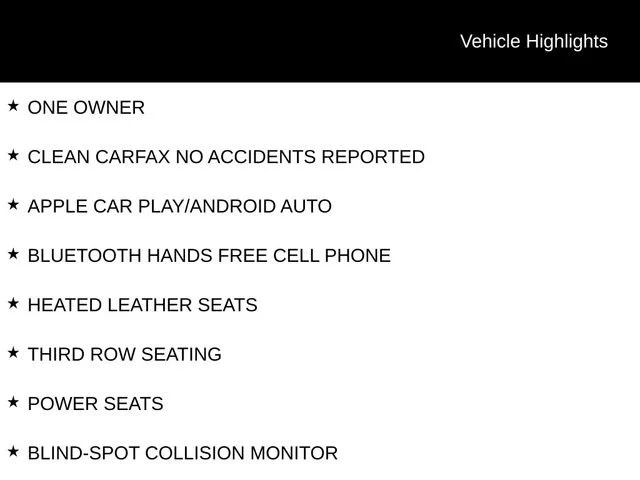 Vehicle Highlights

★ ONE OWNER

★ CLEAN CARFAX NO ACCIDENTS REPORTED

★ APPLE CAR PLAY/ANDROID AUTO

★ BLUETOOTH HANDS FREE CELL PHONE

★ HEATED LEATHER SEATS

★ THIRD ROW SEATING

★ POWER SEATS

★ BLIND-SPOT COLLISION MONITOR